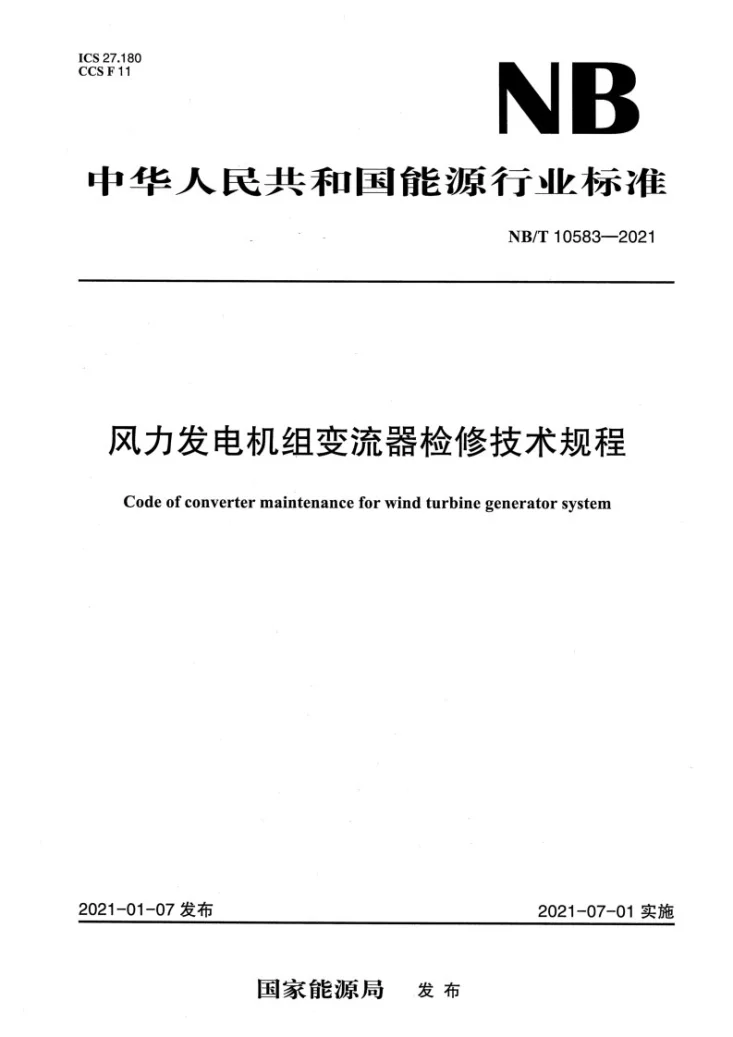 ICS 27.180
CCS F 11

NB

中华人民共和国能源行业标准

NB/T 10583—2021

风力发电机组变流器检修技术规程

Code of converter maintenance for wind turbine generator system

2021-01-07发布 2021-07-01实施

国家能源局 发布